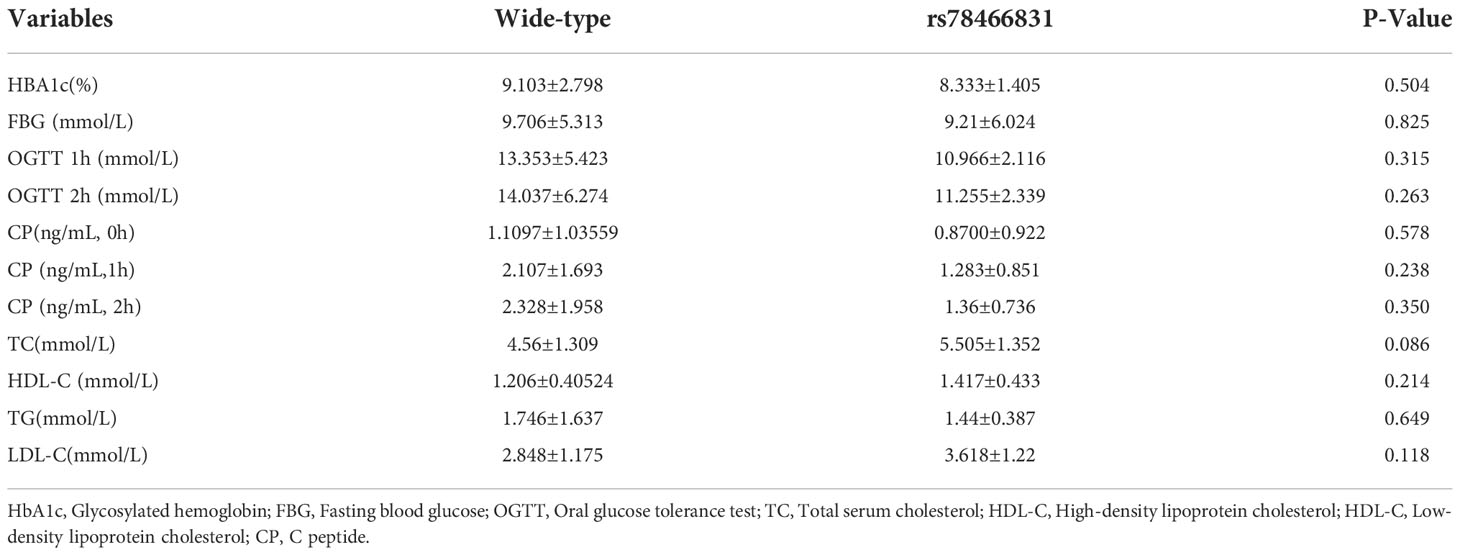 | Variables | Wide-type | rs78466831 | P-Value |
|---|---|---|---|
| HBA1c(%) | 9.103±2.798 | 8.333±1.405 | 0.504 |
| FBG (mmol/L) | 9.706±5.313 | 9.21±6.024 | 0.825 |
| OGTT 1h (mmol/L) | 13.353±5.423 | 10.966±2.116 | 0.315 |
| OGTT 2h (mmol/L) | 14.037±6.274 | 11.255±2.339 | 0.263 |
| CP(ng/mL, 0h) | 1.1097±1.03559 | 0.8700±0.922 | 0.578 |
| CP (ng/mL,1h) | 2.107±1.693 | 1.283±0.851 | 0.238 |
| CP (ng/mL, 2h) | 2.328±1.958 | 1.36±0.736 | 0.350 |
| TC(mmol/L) | 4.56±1.309 | 5.505±1.352 | 0.086 |
| HDL-C (mmol/L) | 1.206±0.40524 | 1.417±0.433 | 0.214 |
| TG(mmol/L) | 1.746±1.637 | 1.44±0.387 | 0.649 |
| LDL-C(mmol/L) | 2.848±1.175 | 3.618±1.22 | 0.118 |

HbA1c, Glycosylated hemoglobin; FBG, Fasting blood glucose; OGTT, Oral glucose tolerance test; TC, Total serum cholesterol; HDL-C, High-density lipoprotein cholesterol; HDL-C, Low-density lipoprotein cholesterol; CP, C peptide.